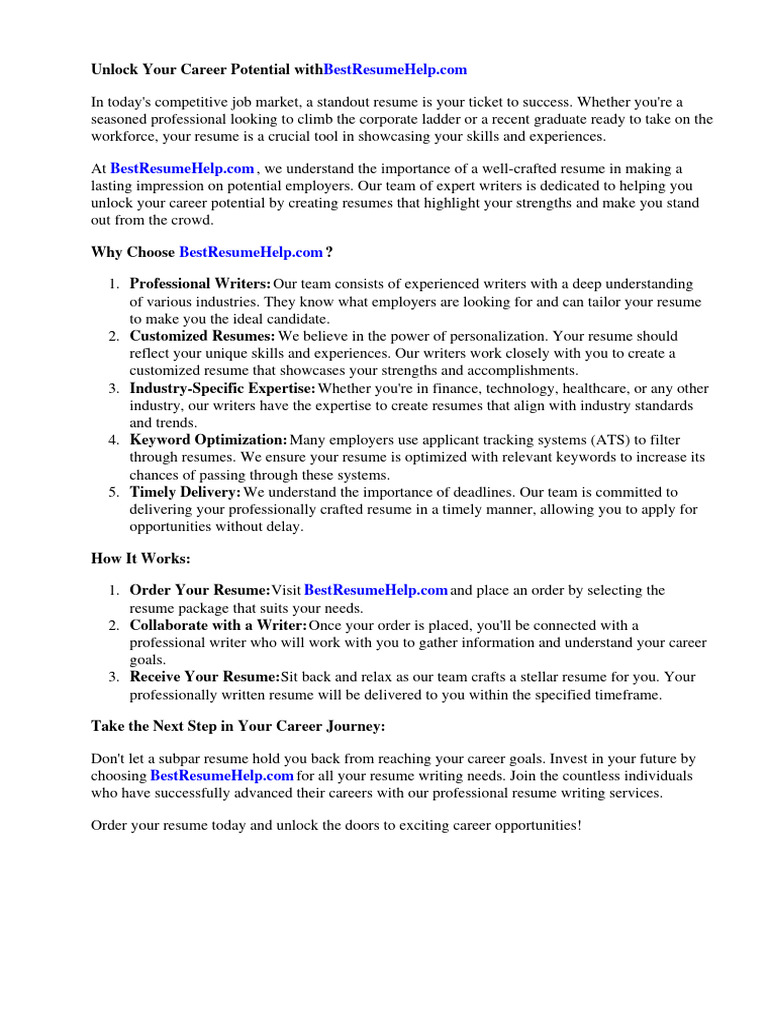 Unlock Your Career Potential withBestResumeHelp.com

In today's competitive job market, a standout resume is your ticket to success. Whether you're a seasoned professional looking to climb the corporate ladder or a recent graduate ready to take on the workforce, your resume is a crucial tool in showcasing your skills and experiences.

At BestResumeHelp.com , we understand the importance of a well-crafted resume in making a lasting impression on potential employers. Our team of expert writers is dedicated to helping you unlock your career potential by creating resumes that highlight your strengths and make you stand out from the crowd.

Why Choose BestResumeHelp.com ?

1. Professional Writers: Our team consists of experienced writers with a deep understanding of various industries. They know what employers are looking for and can tailor your resume to make you the ideal candidate.
2. Customized Resumes: We believe in the power of personalization. Your resume should reflect your unique skills and experiences. Our writers work closely with you to create a customized resume that showcases your strengths and accomplishments.
3. Industry-Specific Expertise: Whether you're in finance, technology, healthcare, or any other industry, our writers have the expertise to create resumes that align with industry standards and trends.
4. Keyword Optimization: Many employers use applicant tracking systems (ATS) to filter through resumes. We ensure your resume is optimized with relevant keywords to increase its chances of passing through these systems.
5. Timely Delivery: We understand the importance of deadlines. Our team is committed to delivering your professionally crafted resume in a timely manner, allowing you to apply for opportunities without delay.

How It Works:

1. Order Your Resume: Visit BestResumeHelp.com and place an order by selecting the resume package that suits your needs.
2. Collaborate with a Writer: Once your order is placed, you'll be connected with a professional writer who will work with you to gather information and understand your career goals.
3. Receive Your Resume: Sit back and relax as our team crafts a stellar resume for you. Your professionally written resume will be delivered to you within the specified timeframe.

Take the Next Step in Your Career Journey:

Don't let a subpar resume hold you back from reaching your career goals. Invest in your future by choosing BestResumeHelp.com for all your resume writing needs. Join the countless individuals who have successfully advanced their careers with our professional resume writing services.

Order your resume today and unlock the doors to exciting career opportunities!